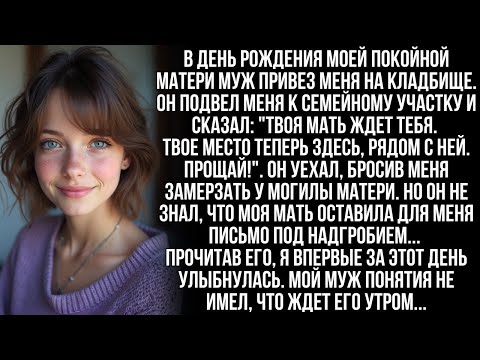 В ДЕНЬ РОЖДЕНИЯ МОЕЙ ПОКОЙНОЙ МАТЕРИ МУЖ ПРИВЕЗ МЕНЯ НА КЛАДБИЩЕ. ОН ПОДВЕЛ МЕНЯ К СЕМЕЙНОМУ УЧАСТКУ И СКАЗАЛ: "ТВОЯ МАТЬ ЖДЕТ ТЕБЯ. ТВОЕ МЕСТО ТЕПЕРЬ ЗДЕСЬ, РЯДОМ С НЕЙ. ПРОЩАЙ!". ОН УЕХАЛ, БРОСИВ МЕНЯ ЗАМЕРЗАТЬ У МОГИЛЫ МАТЕРИ. НО ОН НЕ ЗНАЛ, ЧТО МОЯ МАТЬ ОСТАВИЛА ДЛЯ МЕНЯ ПИСЬМО ПОД НАДГРОБИЕМ... ПРОЧИТАВ ЕГО, Я ВПЕРВЫЕ ЗА ЭТОТ ДЕНЬ УЛЫБНУЛАСЬ. МОЙ МУЖ ПОНЯТИЯ НЕ ИМЕЛ, ЧТО ЖДЕТ ЕГО УТРОМ...